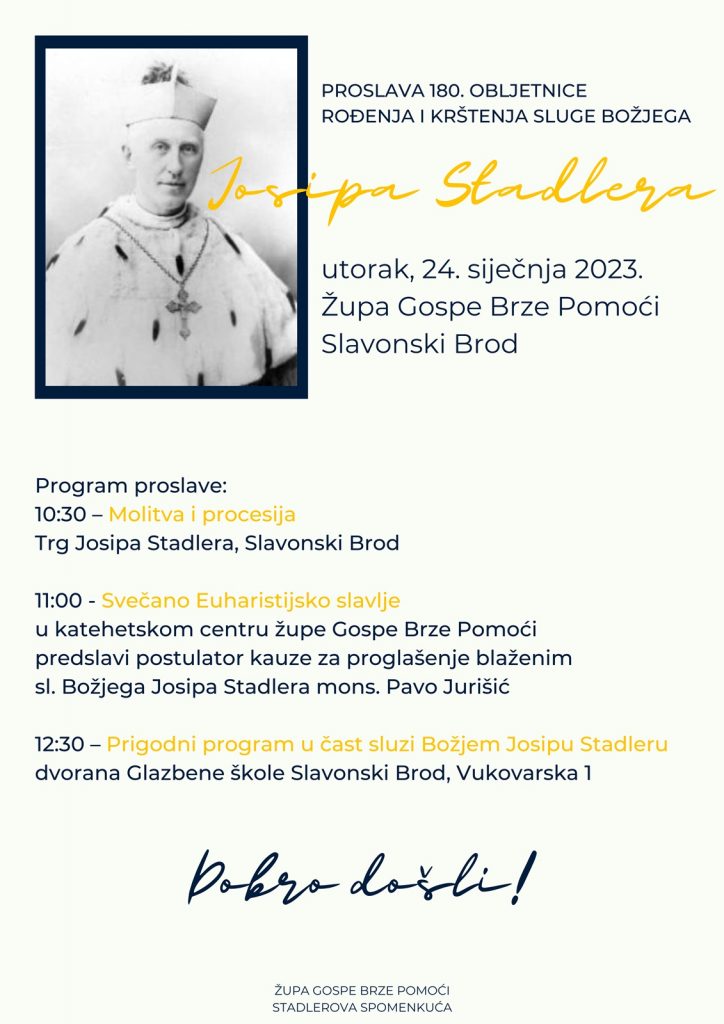 PROSLAVA 180. OBLJETNICE
ROĐENJA I KRŠTENJA SLUGE BOŽJEGA

Josipa Stadlera

utorak, 24. siječnja 2023.
Župa Gospe Brze Pomoći
Slavonski Brod

Program proslave:
10:30 – Molitva i procesija
Trg Josipa Stadlera, Slavonski Brod

11:00 - Svečano Euharistijsko slavlje
u katehetskom centru župe Gospe Brze Pomoći
predslavi postulator kauze za proglašenje blaženim
sl. Božjega Josipa Stadlera mons. Pavo Jurišić

12:30 – Prigodni program u čast sluzi Božjem Josipu Stadleru
dvorana Glazbene škole Slavonski Brod, Vukovarska 1

Dobro došli!

ŽUPA GOSPE BRZE POMOĆI
STADLEROVA SPOMENKUĆA